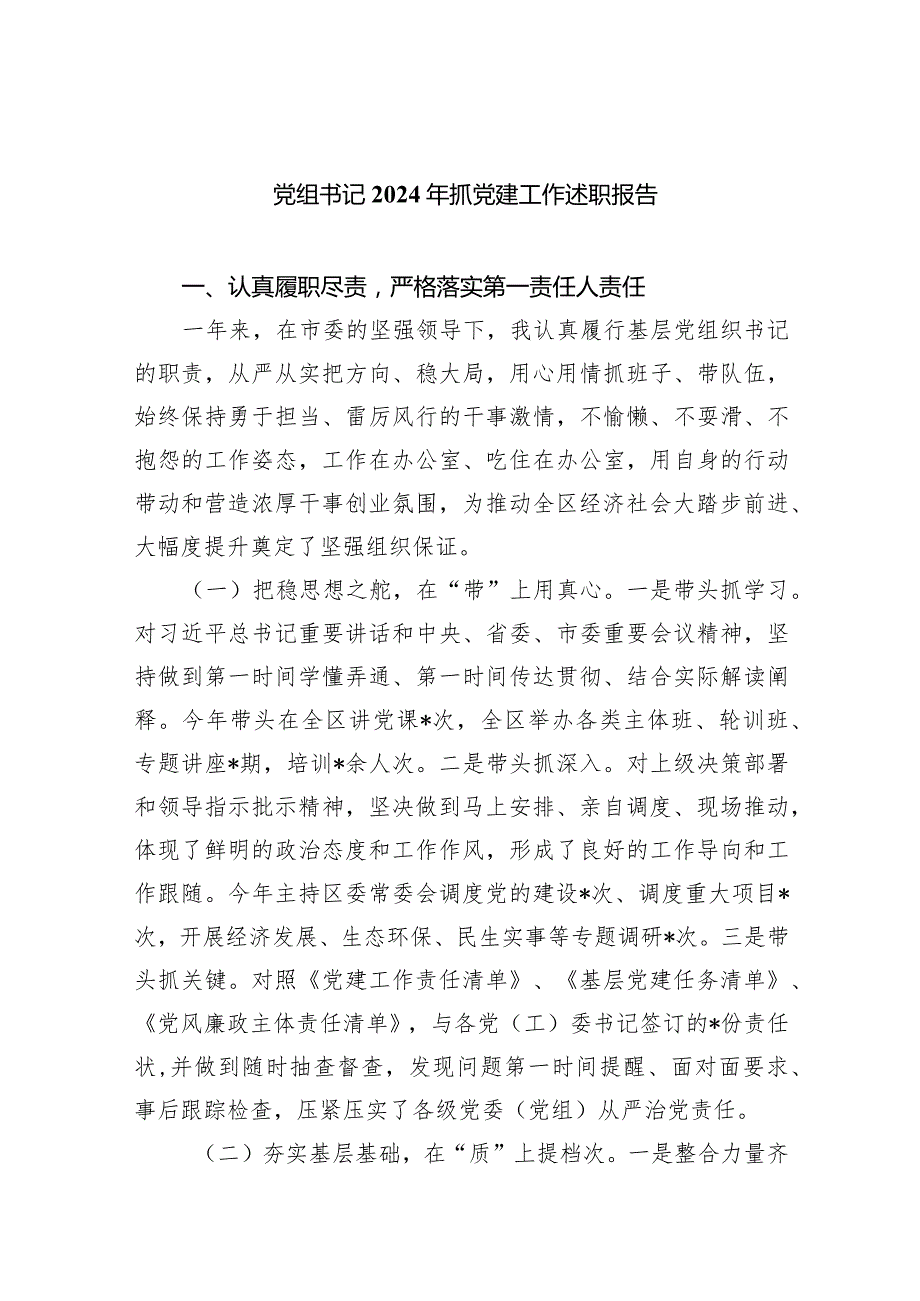 党组书记2024年抓党建工作述职报告

一、认真履职尽责，严格落实第一责任人责任

一年来，在市委的坚强领导下，我认真履行基层党组织书记的职责，从严从实把方向、稳大局，用心用情抓班子、带队伍，始终保持勇于担当、雷厉风行的干事激情，不偷懒、不耍滑、不抱怨的工作姿态，工作在办公室、吃住在办公室，用自身的行动带动和营造浓厚干事创业氛围，为推动全区经济社会大踏步前进、大幅度提升奠定了坚强组织保证。

（一）把稳思想之舵，在“带”上用真心。一是带头抓学习。对习近平总书记重要讲话和中央、省委、市委重要会议精神，坚持做到第一时间学懂弄通、第一时间传达贯彻、结合实际解读阐释。今年带头在全区讲党课*次，全区举办各类主体班、轮训班、专题讲座*期，培训*余人次。二是带头抓深入。对上级决策部署和领导指示批示精神，坚决做到马上安排、亲自调度、现场推动，体现了鲜明的政治态度和工作作风，形成了良好的工作导向和工作跟随。今年主持区委常委会调度党的建设*次、调度重大项目*次，开展经济发展、生态环保、民生实事等专题调研*次。三是带头抓关键。对照《党建工作责任清单》、《基层党建任务清单》、《党风廉政主体责任清单》，与各党（工）委书记签订的*份责任状，并做到随时抽查督查，发现问题第一时间提醒、面对面要求、事后跟踪检查，压紧压实了各级党委（党组）从严治党责任。

（二）夯实基层基础，在“质”上提档次。一是整合力量齐